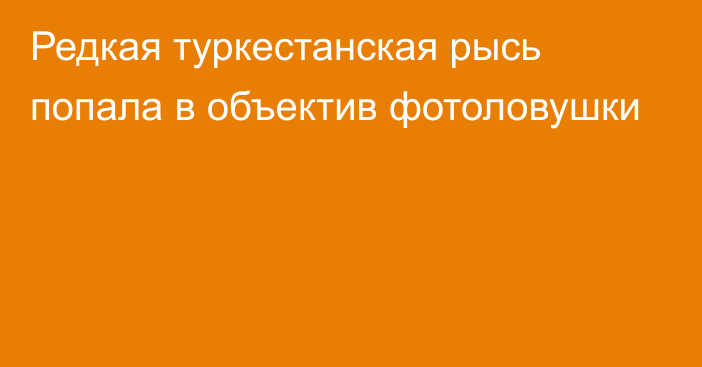 Редкая туркестанская рысь попала в объектив фотоловушки